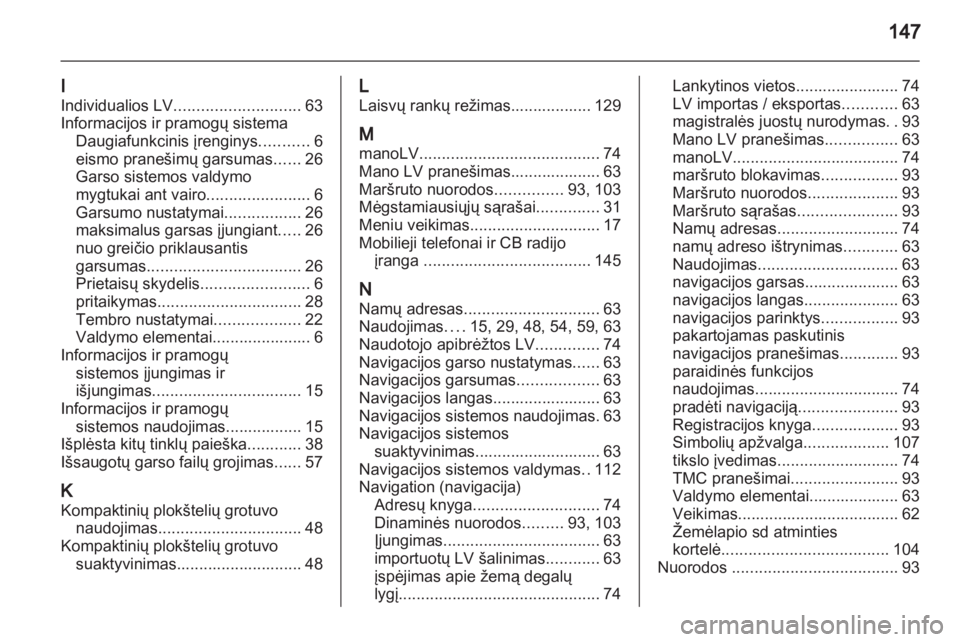 147

I
Individualios LV............................ 63
Informacijos ir pramogų sistema
Daugiafunkcinis įrenginys........... 6
eismo pranešimų garsumas...... 26
Garso sistemos valdymo mygtukai ant vairo....................... 6
Garsumo nustatymai................. 26
maksimalus garsas įjungiant..... 26
nuo greičio priklausantis garsumas.................................. 26
Prietaisų skydelis........................ 6
pritaikymas................................ 28
Tembro nustatymai................... 22
Valdymo elementai...................... 6
Informacijos ir pramogų sistemos įjungimas ir išjungimas................................. 15
Informacijos ir pramogų sistemos naudojimas................. 15
Išplėsta kitų tinklų paieška............ 38
Išsaugotų garso failų grojimas...... 57

K
Kompaktinių plokštelių grotuvo naudojimas................................ 48
Kompaktinių plokštelių grotuvo suaktyvinimas............................ 48

L
Laisvų rankų režimas.................. 129

M
manoLV........................................ 74
Mano LV pranešimas.................... 63
Maršruto nuorodos............... 93, 103
Mėgstamiausiųjų sąrašai.............. 31
Meniu veikimas............................. 17
Mobilieji telefonai ir CB radijo įranga ..................................... 145

N
Namų adresas.............................. 63
Naudojimas.... 15, 29, 48, 54, 59, 63
Naudotojo apibrėžtos LV.............. 74
Navigacijos garso nustatymas...... 63
Navigacijos garsumas.................. 63
Navigacijos langas........................ 63
Navigacijos sistemos naudojimas. 63
Navigacijos sistemos suaktyvinimas............................ 63
Navigacijos sistemos valdymas.. 112
Navigation (navigacija)
Adresų knyga............................ 74
Dinaminės nuorodos......... 93, 103
Įjungimas................................... 63
importuotų LV šalinimas............ 63
įspėjimas apie žemą degalų lygį............................................. 74
Lankytinos vietos....................... 74
LV importas / eksportas............ 63
magistralės juostų nurodymas. . 93
Mano LV pranešimas................ 63
manoLV..................................... 74
maršruto blokavimas................. 93
Maršruto nuorodos.................... 93
Maršruto sąrašas...................... 93
Namų adresas........................... 74
namų adreso ištrynimas............ 63
Naudojimas............................... 63
navigacijos garsas..................... 63
navigacijos langas..................... 63
navigacijos parinktys................. 93
pakartojamas paskutinis navigacijos pranešimas............. 93
paraidinės funkcijos naudojimas................................ 74
pradėti navigaciją...................... 93
Registracijos knyga................... 93
Simbolių apžvalga................... 107
tikslo įvedimas........................... 74
TMC pranešimai........................ 93
Valdymo elementai.................... 63
Veikimas.................................... 62
Žemėlapio sd atminties kortelė..................................... 104
Nuorodos ..................................... 93

carmanualsonline.info